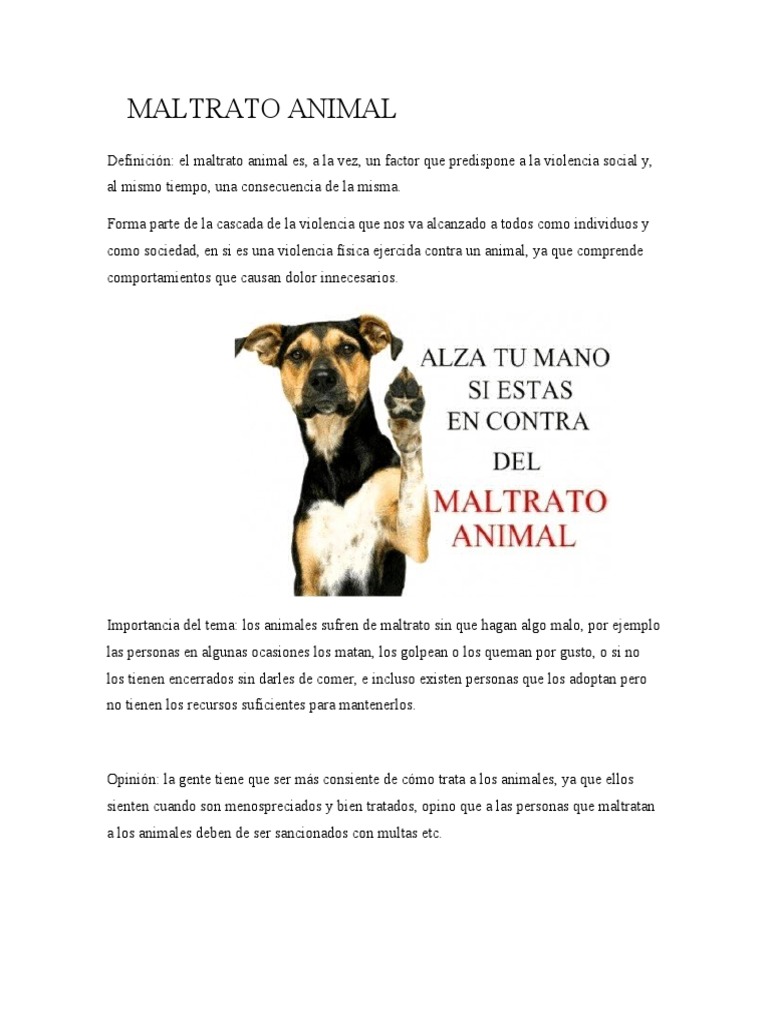 MALTRATO ANIMAL

Definición: el maltrato animal es, a la vez, un factor que predispone a la violencia social y, al mismo tiempo, una consecuencia de la misma.

Forma parte de la cascada de la violencia que nos va alcanzado a todos como individuos y como sociedad, en si es una violencia física ejercida contra un animal, ya que comprende comportamientos que causan dolor innecesarios.

ALZA TU MANO SI ESTAS EN CONTRA DEL MALTRATO ANIMAL

Importancia del tema: los animales sufren de maltrato sin que hagan algo malo, por ejemplo las personas en algunas ocasiones los matan, los golpean o los queman por gusto, o si no los tienen encerrados sin darles de comer, e incluso existen personas que los adoptan pero no tienen los recursos suficientes para mantenerlos.

Opinión: la gente tiene que ser más consiente de cómo trata a los animales, ya que ellos sienten cuando son menospreciados y bien tratados, opino que a las personas que maltratan a los animales deben de ser sancionados con multas etc.